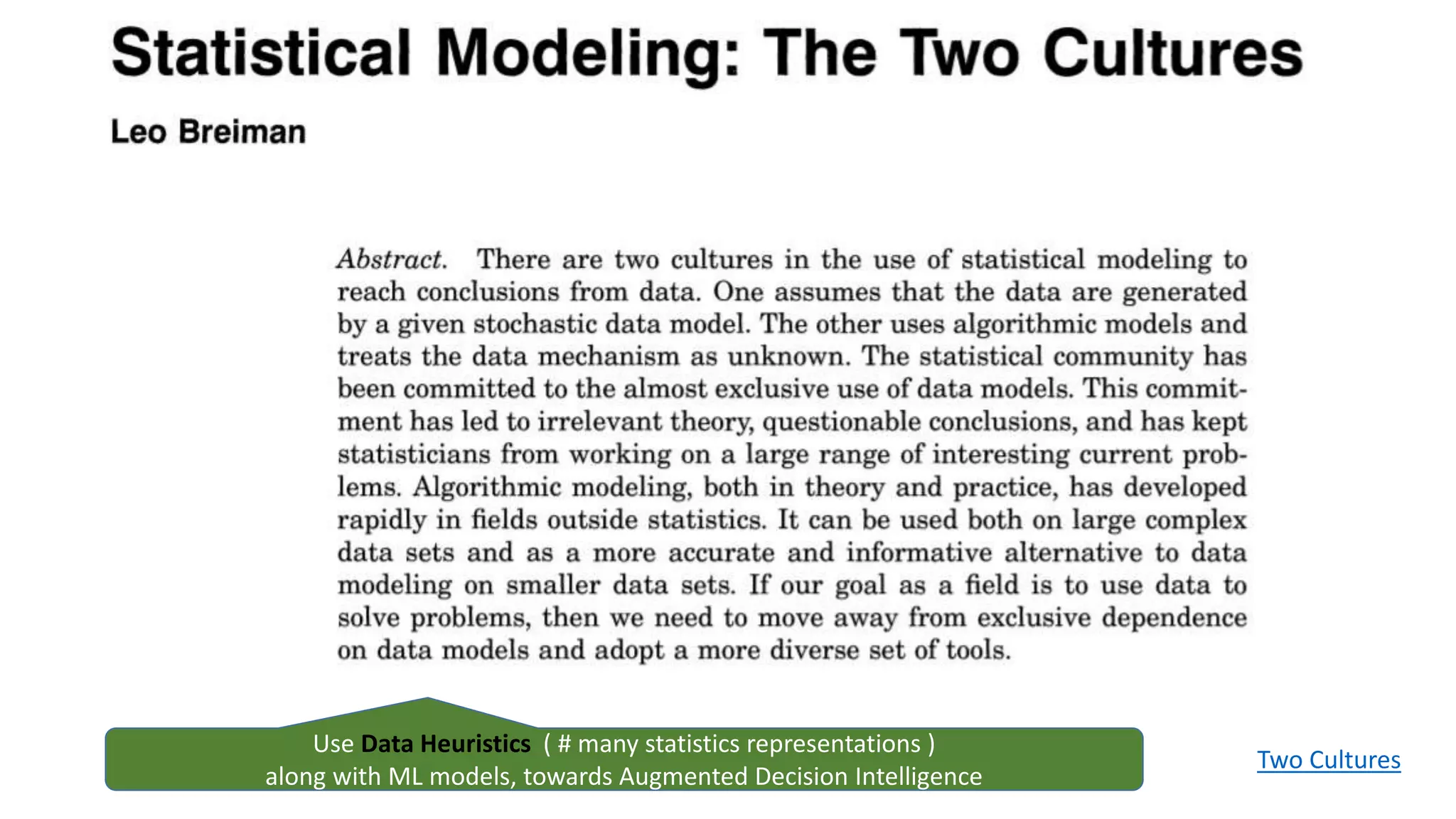 Statistical Modeling: The Two Cultures

Leo Breiman

Abstract. There are two cultures in the use of statistical modeling to reach conclusions from data. One assumes that the data are generated by a given stochastic data model. The other uses algorithmic models and treats the data mechanism as unknown. The statistical community has been committed to the almost exclusive use of data models. This commitment has led to irrelevant theory, questionable conclusions, and has kept statisticians from working on a large range of interesting current problems. Algorithmic modeling, both in theory and practice, has developed rapidly in fields outside statistics. It can be used both on large complex data sets and as a more accurate and informative alternative to data modeling on smaller data sets. If our goal as a field is to use data to solve problems, then we need to move away from exclusive dependence on data models and adopt a more diverse set of tools.

Use Data Heuristics ( # many statistics representations )
along with ML models, towards Augmented Decision Intelligence

Two Cultures